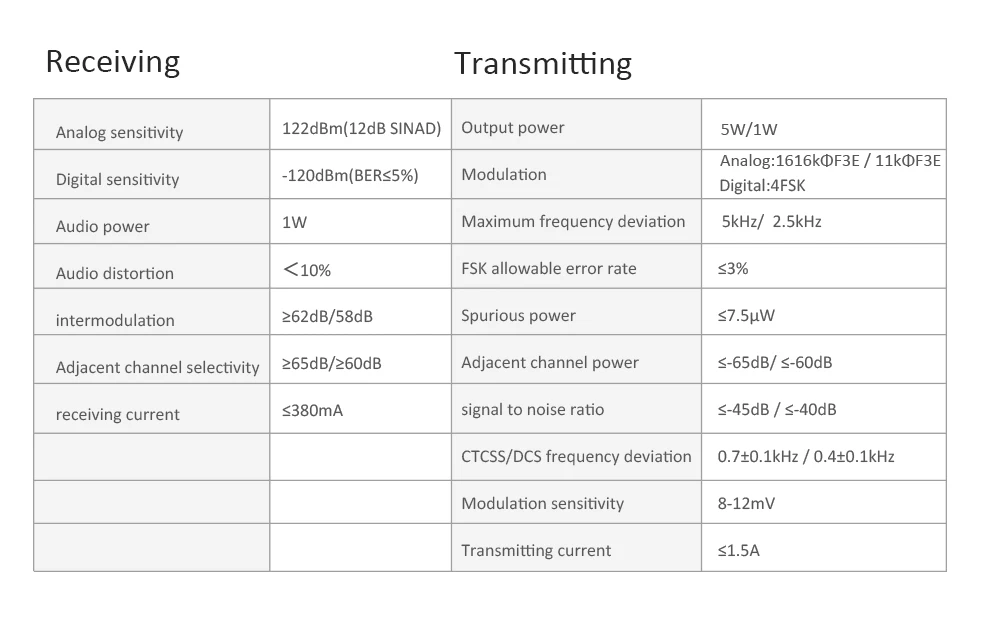 Receiving

Transmitting

| Analog sensitivity | 122dBm(12dB SINAD) | Output power | 5W/1W |
|---|---|---|---|
| Digital sensitivity | -120dBm(BER≤5%) | Modulation | Analog:1616kΦF3E / 11kΦF3E Digital:4FSK |
| Audio power | 1W | Maximum frequency deviation | 5kHz/ 2.5kHz |
| Audio distortion | <10% | FSK allowable error rate | ≤3% |
| intermodulation | ≥62dB/58dB | Spurious power | ≤7.5μW |
| Adjacent channel selectivity | ≥65dB/≥60dB | Adjacent channel power | ≤-65dB/ ≤-60dB |
| receiving current | ≤380mA | signal to noise ratio | ≤-45dB / ≤-40dB |
| | | CTCSS/DCS frequency deviation | 0.7±0.1kHz / 0.4±0.1kHz |
| | | Modulation sensitivity | 8-12mV |
| | | Transmitting current | ≤1.5A |